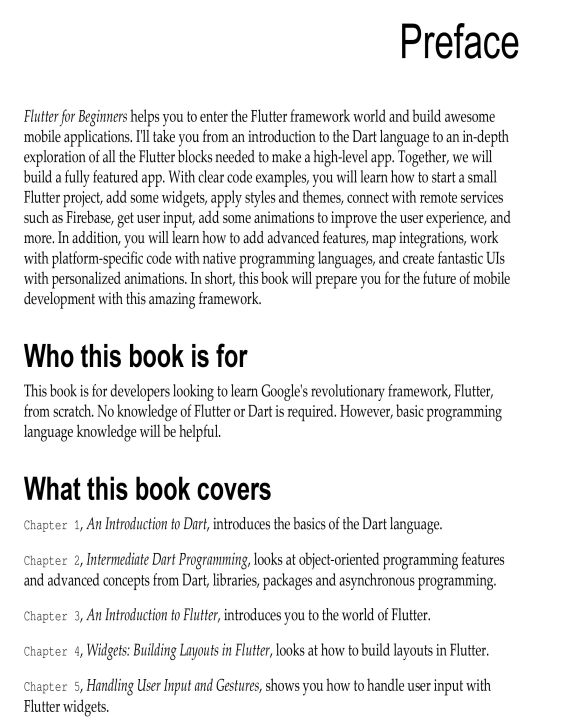 Preface

Flutter for Beginners helps you to enter the Flutter framework world and build awesome mobile applications. I'll take you from an introduction to the Dart language to an in-depth exploration of all the Flutter blocks needed to make a high-level app. Together, we will build a fully featured app. With clear code examples, you will learn how to start a small Flutter project, add some widgets, apply styles and themes, connect with remote services such as Firebase, get user input, add some animations to improve the user experience, and more. In addition, you will learn how to add advanced features, map integrations, work with platform-specific code with native programming languages, and create fantastic UIs with personalized animations. In short, this book will prepare you for the future of mobile development with this amazing framework.

Who this book is for

This book is for developers looking to learn Google's revolutionary framework, Flutter, from scratch. No knowledge of Flutter or Dart is required. However, basic programming language knowledge will be helpful.

What this book covers

Chapter 1, An Introduction to Dart, introduces the basics of the Dart language.

Chapter 2, Intermediate Dart Programming, looks at object-oriented programming features and advanced concepts from Dart, libraries, packages and asynchronous programming.

Chapter 3, An Introduction to Flutter, introduces you to the world of Flutter.

Chapter 4, Widgets: Building Layouts in Flutter, looks at how to build layouts in Flutter.

Chapter 5, Handling User Input and Gestures, shows you how to handle user input with Flutter widgets.